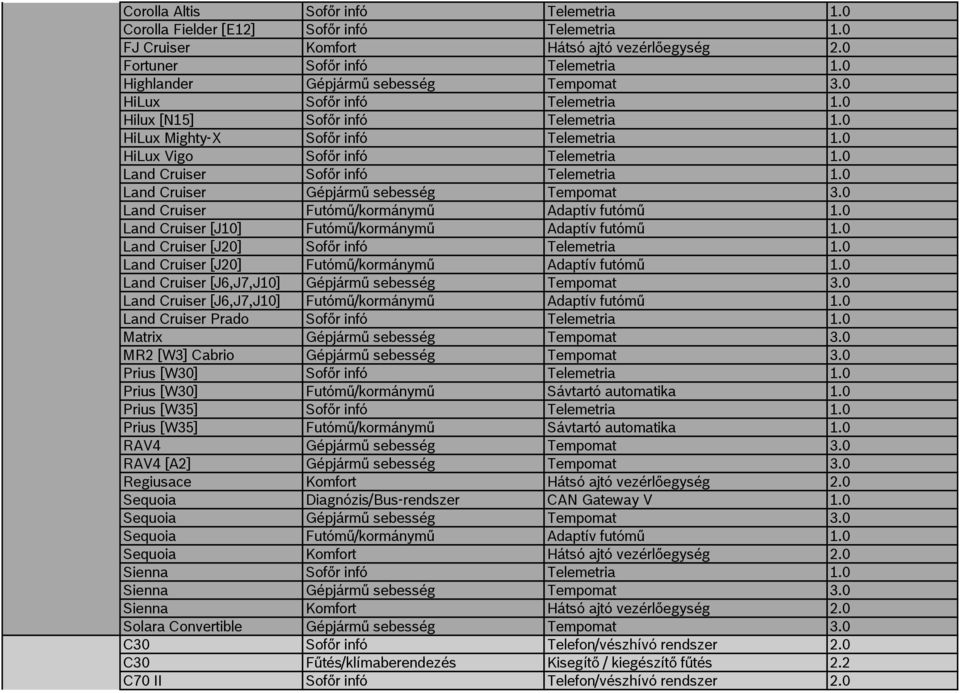 | | | | | |
|---|---|---|---|---|
| | Corolla Altis | Sofőr infó | Telemetria | 1.0 |
| | Corolla Fielder [E12] | Sofőr infó | Telemetria | 1.0 |
| | FJ Cruiser | Komfort | Hátsó ajtó vezérlőegység | 2.0 |
| | Fortuner | Sofőr infó | Telemetria | 1.0 |
| | Highlander | Gépjármű sebesség | Tempomat | 3.0 |
| | HiLux | Sofőr infó | Telemetria | 1.0 |
| | Hilux [N15] | Sofőr infó | Telemetria | 1.0 |
| | HiLux Mighty-X | Sofőr infó | Telemetria | 1.0 |
| | HiLux Vigo | Sofőr infó | Telemetria | 1.0 |
| | Land Cruiser | Sofőr infó | Telemetria | 1.0 |
| | Land Cruiser | Gépjármű sebesség | Tempomat | 3.0 |
| | Land Cruiser | Futómű/kormánymű | Adaptív futómű | 1.0 |
| | Land Cruiser [J10] | Futómű/kormánymű | Adaptív futómű | 1.0 |
| | Land Cruiser [J20] | Sofőr infó | Telemetria | 1.0 |
| | Land Cruiser [J20] | Futómű/kormánymű | Adaptív futómű | 1.0 |
| | Land Cruiser [J6,J7,J10] | Gépjármű sebesség | Tempomat | 3.0 |
| | Land Cruiser [J6,J7,J10] | Futómű/kormánymű | Adaptív futómű | 1.0 |
| | Land Cruiser Prado | Sofőr infó | Telemetria | 1.0 |
| | Matrix | Gépjármű sebesség | Tempomat | 3.0 |
| | MR2 [W3] Cabrio | Gépjármű sebesség | Tempomat | 3.0 |
| | Prius [W30] | Sofőr infó | Telemetria | 1.0 |
| | Prius [W30] | Futómű/kormánymű | Sávtartó automatika | 1.0 |
| | Prius [W35] | Sofőr infó | Telemetria | 1.0 |
| | Prius [W35] | Futómű/kormánymű | Sávtartó automatika | 1.0 |
| | RAV4 | Gépjármű sebesség | Tempomat | 3.0 |
| | RAV4 [A2] | Gépjármű sebesség | Tempomat | 3.0 |
| | Regiusace | Komfort | Hátsó ajtó vezérlőegység | 2.0 |
| | Sequoia | Diagnózis/Bus-rendszer | CAN Gateway V | 1.0 |
| | Sequoia | Gépjármű sebesség | Tempomat | 3.0 |
| | Sequoia | Futómű/kormánymű | Adaptív futómű | 1.0 |
| | Sequoia | Komfort | Hátsó ajtó vezérlőegység | 2.0 |
| | Sienna | Sofőr infó | Telemetria | 1.0 |
| | Sienna | Gépjármű sebesség | Tempomat | 3.0 |
| | Sienna | Komfort | Hátsó ajtó vezérlőegység | 2.0 |
| | Solara Convertible | Gépjármű sebesség | Tempomat | 3.0 |
| | C30 | Sofőr infó | Telefon/vészhívó rendszer | 2.0 |
| | C30 | Fűtés/klímaberendezés | Kisegítő / kiegészítő fűtés | 2.2 |
| | C70 II | Sofőr infó | Telefon/vészhívó rendszer | 2.0 |